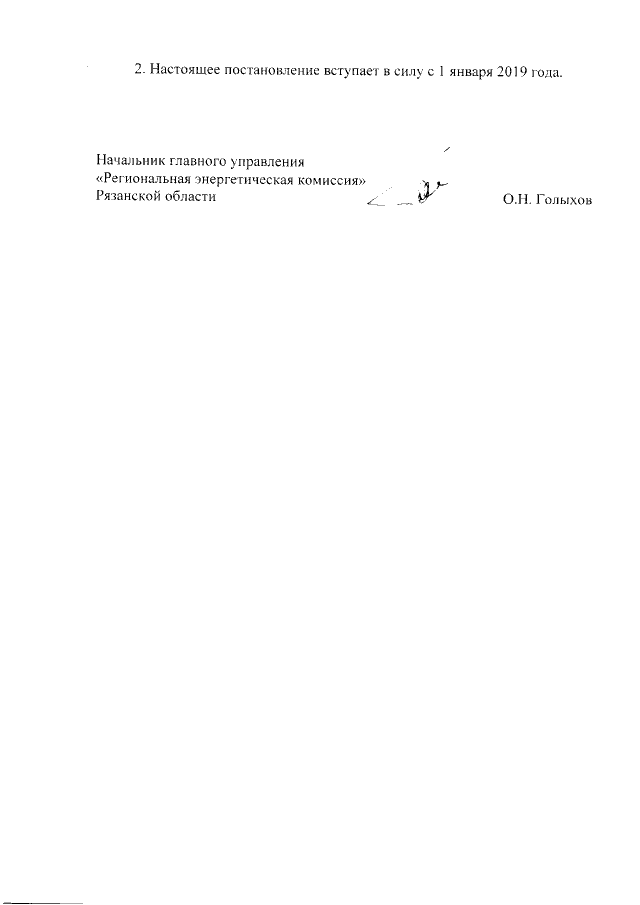 2. Настоящее постановление вступает в силу с 1 января 2019 года.

Начальник главного управления
«Региональная энергетическая комиссия»
Рязанской области

О.Н. Голыхов